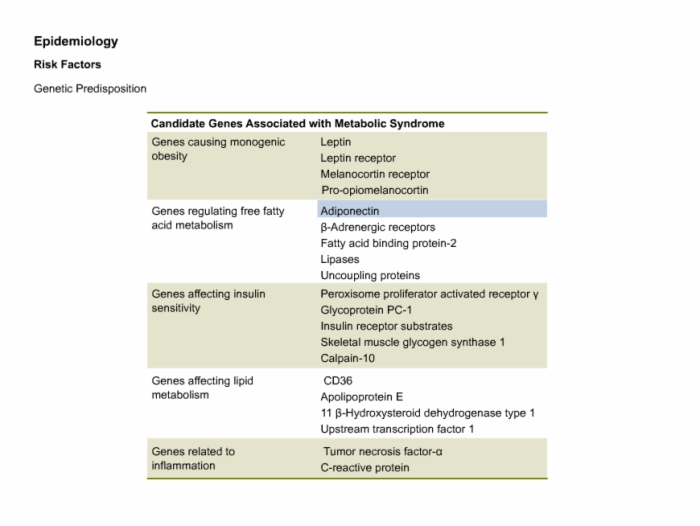 Epidemiology

Risk Factors

Genetic Predisposition

| Candidate Genes Associated with Metabolic Syndrome | |
|---|---|
| Genes causing monogenic obesity | Leptin<br>Leptin receptor<br>Melanocortin receptor<br>Pro-opiomelanocortin |
| Genes regulating free fatty acid metabolism | Adiponectin<br>β-Adrenergic receptors<br>Fatty acid binding protein-2<br>Lipases<br>Uncoupling proteins |
| Genes affecting insulin sensitivity | Peroxisome proliferator activated receptor γ<br>Glycoprotein PC-1<br>Insulin receptor substrates<br>Skeletal muscle glycogen synthase 1<br>Calpain-10 |
| Genes affecting lipid metabolism | CD36<br>Apolipoprotein E<br>11 β-Hydroxysteroid dehydrogenase type 1<br>Upstream transcription factor 1 |
| Genes related to inflammation | Tumor necrosis factor-α<br>C-reactive protein |